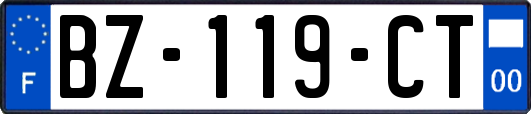 F
BZ-119-CT
00